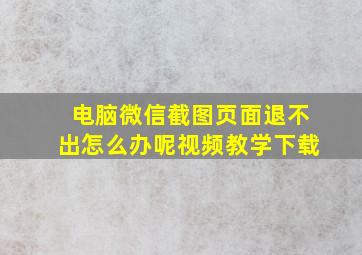 电脑微信截图页面退不出怎么办呢视频教学下载